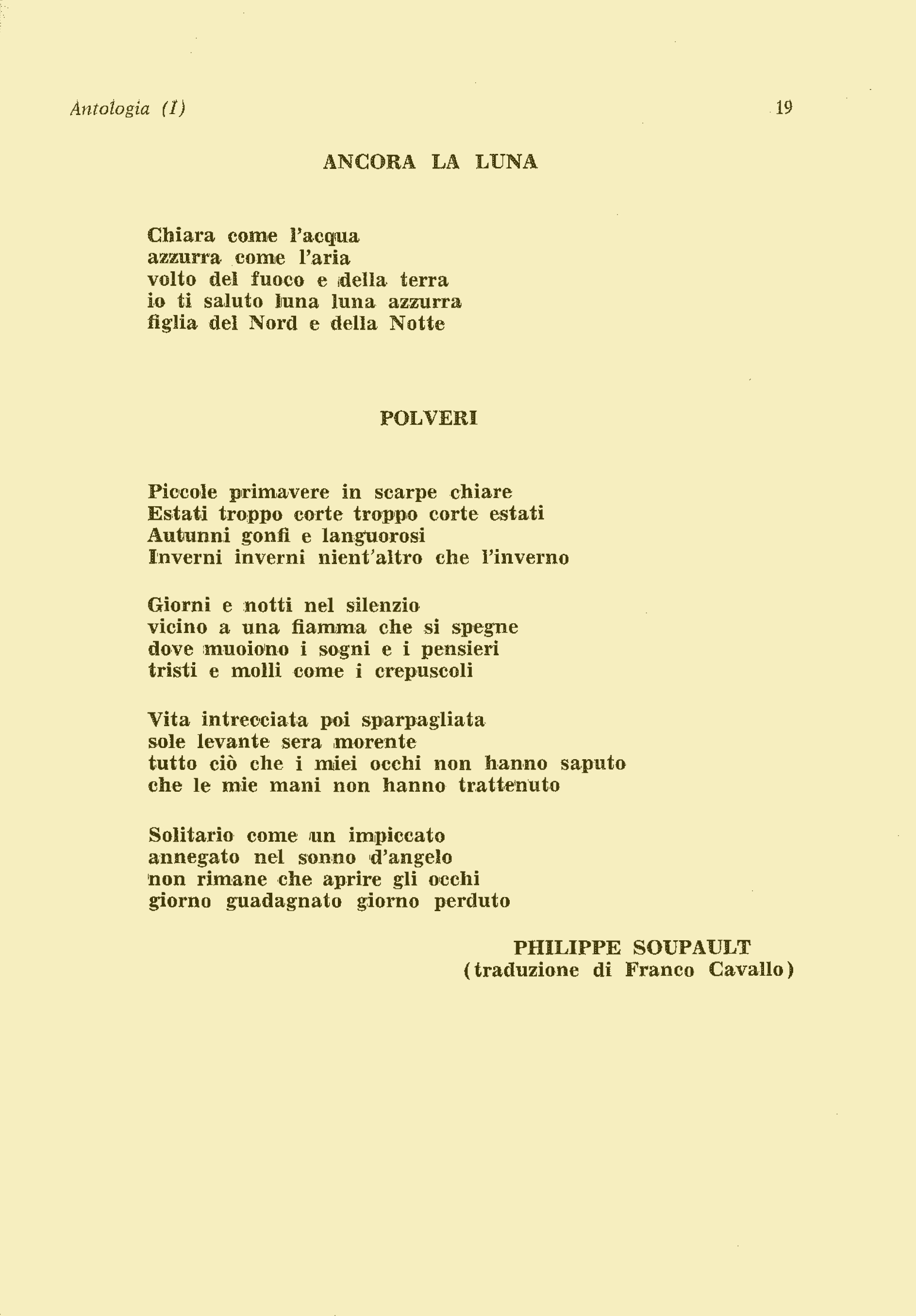 Antologia (I) 19

ANCORA LA LUNA

Chiara come l'acqua
azzurra come l'aria
volto del fuoco e della terra
io ti saluto luna luna azzurra
figlia del Nord e della Notte

POLVERI

Piccole primavere in scarpe chiare
Estati troppo corte troppo corte estati
Autunni gonfi e languorosi
Inverni inverni nient'altro che l'inverno

Giorni e notti nel silenzio
vicino a una fiamma che si spegne
dove muoiono i sogni e i pensieri
tristi e molli come i crepuscoli

Vita intrecciata poi sparpagliata
sole levante sera morente
tutto ciò che i miei occhi non hanno saputo
che le mie mani non hanno trattenuto

Solitario come un impiccato
annegato nel sonno d'angelo
non rimane che aprire gli occhi
giorno guadagnato giorno perduto

PHILIPPE SOUPAULT
(traduzione di Franco Cavallo)